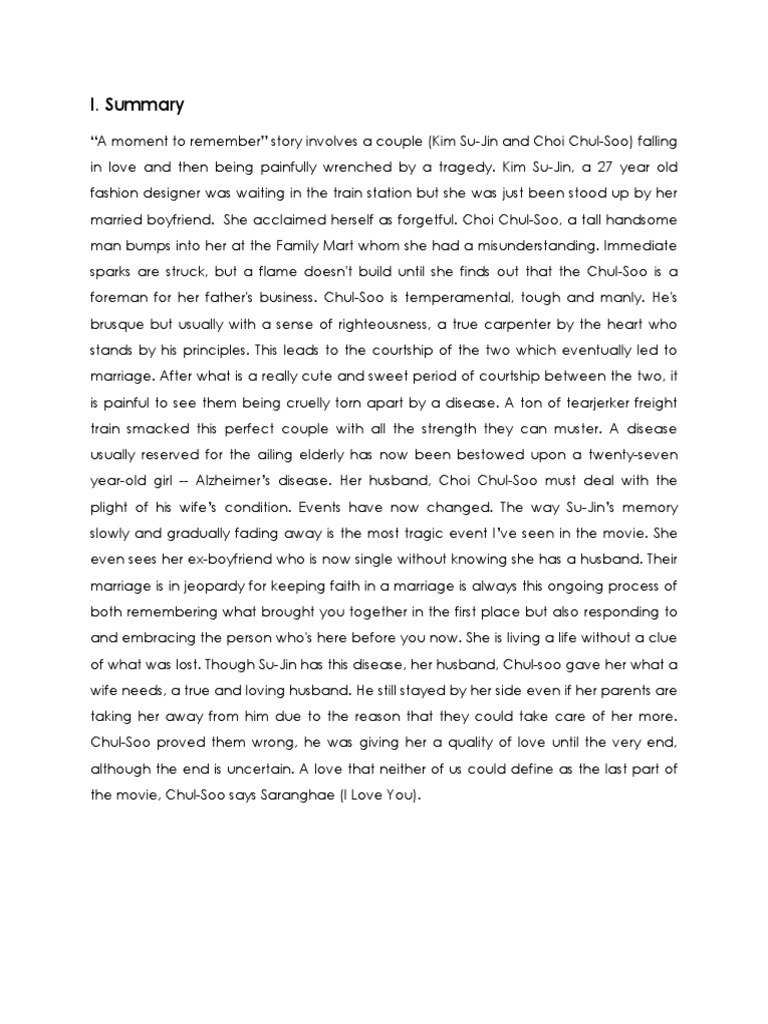 I. Summary

"A moment to remember" story involves a couple (Kim Su-Jin and Choi Chul-Soo) falling in love and then being painfully wrenched by a tragedy. Kim Su-Jin, a 27 year old fashion designer was waiting in the train station but she was just been stood up by her married boyfriend. She acclaimed herself as forgetful. Choi Chul-Soo, a tall handsome man bumps into her at the Family Mart whom she had a misunderstanding. Immediate sparks are struck, but a flame doesn't build until she finds out that the Chul-Soo is a foreman for her father's business. Chul-Soo is temperamental, tough and manly. He's brusque but usually with a sense of righteousness, a true carpenter by the heart who stands by his principles. This leads to the courtship of the two which eventually led to marriage. After what is a really cute and sweet period of courtship between the two, it is painful to see them being cruelly torn apart by a disease. A ton of tearjerker freight train smacked this perfect couple with all the strength they can muster. A disease usually reserved for the ailing elderly has now been bestowed upon a twenty-seven year-old girl -- Alzheimer's disease. Her husband, Choi Chul-Soo must deal with the plight of his wife's condition. Events have now changed. The way Su-Jin's memory slowly and gradually fading away is the most tragic event I've seen in the movie. She even sees her ex-boyfriend who is now single without knowing she has a husband. Their marriage is in jeopardy for keeping faith in a marriage is always this ongoing process of both remembering what brought you together in the first place but also responding to and embracing the person who's here before you now. She is living a life without a clue of what was lost. Though Su-Jin has this disease, her husband, Chul-soo gave her what a wife needs, a true and loving husband. He still stayed by her side even if her parents are taking her away from him due to the reason that they could take care of her more. Chul-Soo proved them wrong, he was giving her a quality of love until the very end, although the end is uncertain. A love that neither of us could define as the last part of the movie, Chul-Soo says Saranghae (I Love You).